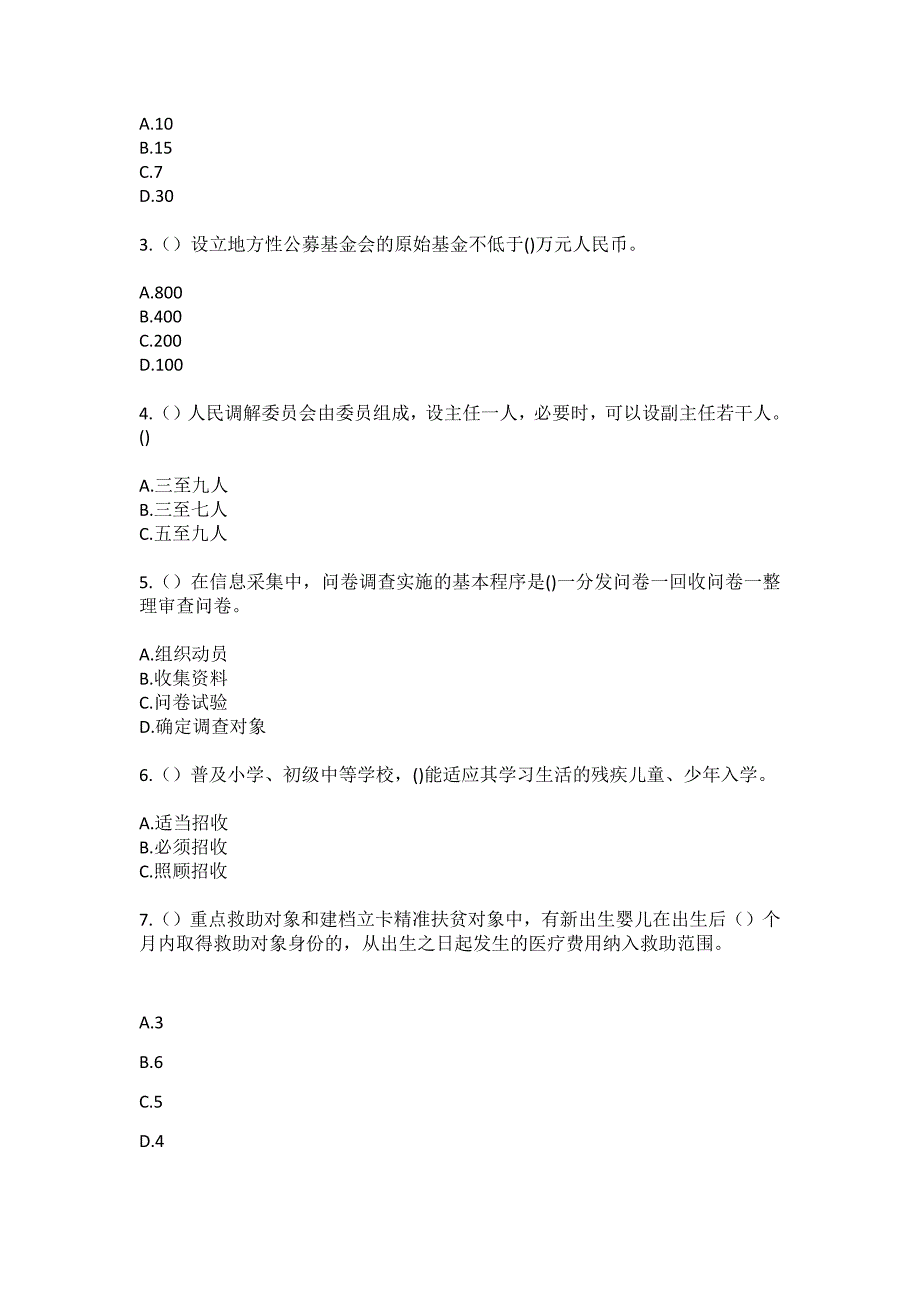 A.10
B.15
C.7
D.30

3.（）设立地方性公募基金会的原始基金不低于()万元人民币。

A.800
B.400
C.200
D.100

4.（）人民调解委员会由委员组成，设主任一人，必要时，可以设副主任若干人。()

A.三至九人
B.三至七人
C.五至九人

5.（）在信息采集中，问卷调查实施的基本程序是()一分发问卷一回收问卷一整理审查问卷。

A.组织动员
B.收集资料
C.问卷试验
D.确定调查对象

6.（）普及小学、初级中等学校，()能适应其学习生活的残疾儿童、少年入学。

A.适当招收
B.必须招收
C.照顾招收

7.（）重点救助对象和建档立卡精准扶贫对象中，有新出生婴儿在出生后（）个月内取得救助对象身份的，从出生之日起发生的医疗费用纳入救助范围。

A.3

B.6

C.5

D.4